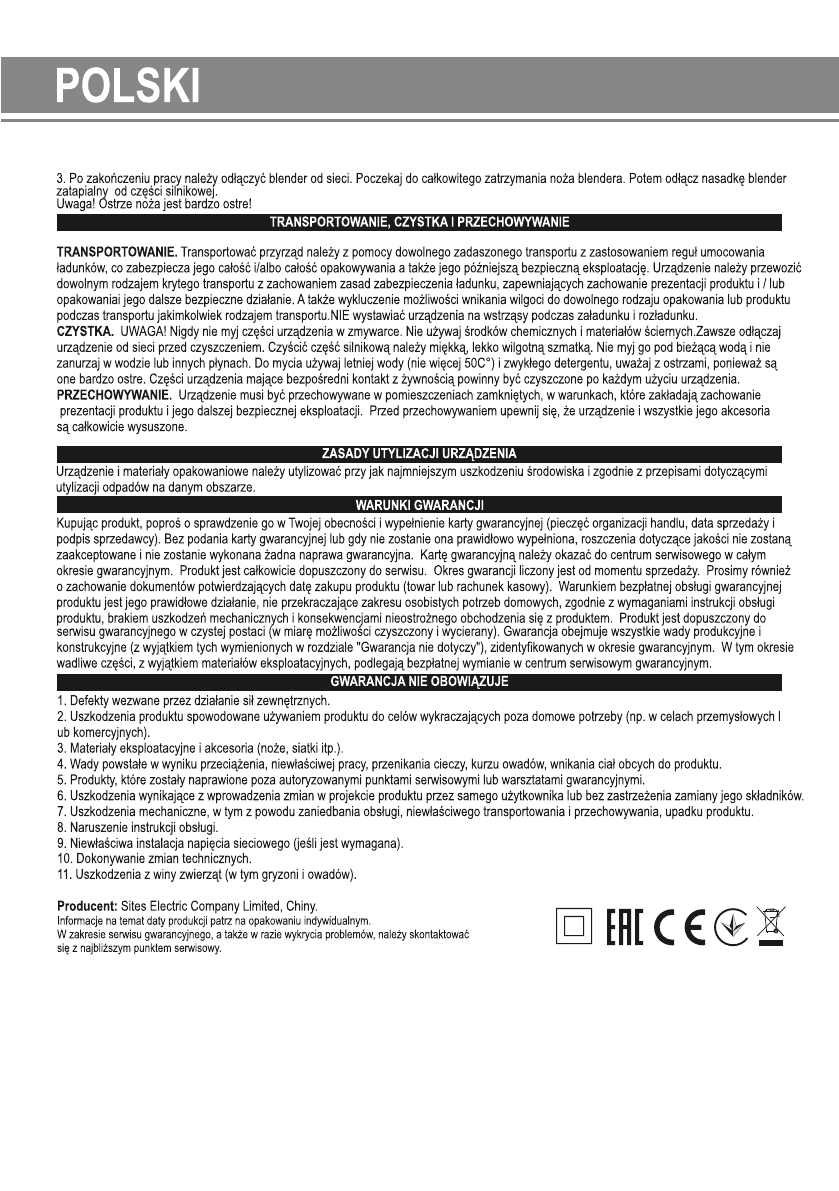 POLSKI

3. Po zakończeniu pracy należy odłączyć blender od sieci. Poczekaj do całkowitego zatrzymania noża blendera. Potem odłącz nasadkę blender zatapialny od części silnikowej.
Uwaga! Ostrze noża jest bardzo ostre!

TRANSPORTOWANIE, CZYSTKA I PRZECHOWYWANIE

TRANSPORTOWANIE. Transportować przyrząd należy z pomocy dowolnego zadaszonego transportu z zastosowaniem reguł umocowania ładunków, co zabezpiecza jego całość i/albo całość opakowywania a także jego późniejszą bezpieczną eksploatację. Urządzenie należy przewozić dowolnym rodzajem krytego transportu z zachowaniem zasad zabezpieczenia ładunku, zapewniających zachowanie prezentacji produktu i / lub opakowaniai jego dalsze bezpieczne działanie. A także wykluczenie możliwości wnikania wilgoci do dowolnego rodzaju opakowania lub produktu podczas transportu jakimkolwiek rodzajem transportu.NIE wystawiać urządzenia na wstrząsy podczas załadunku i rozładunku.
CZYSTKA. UWAGA! Nigdy nie myj części urządzenia w zmywarce. Nie używaj środków chemicznych i materiałów ściernych.Zawsze odłączaj urządzenie od sieci przed czyszczeniem. Czyścić część silnikową należy miękką, lekko wilgotną szmatką. Nie myj go pod bieżącą wodą i nie zanurzaj w wodzie lub innych płynach. Do mycia używaj letniej wody (nie więcej 50C°) i zwykłego detergentu, uważaj z ostrzami, ponieważ są one bardzo ostre. Części urządzenia mające bezpośredni kontakt z żywnością powinny być czyszczone po każdym użyciu urządzenia.
PRZECHOWYWANIE. Urządzenie musi być przechowywane w pomieszczeniach zamkniętych, w warunkach, które zakładają zachowanie prezentacji produktu i jego dalszej bezpiecznej eksploatacji. Przed przechowywaniem upewnij się, że urządzenie i wszystkie jego akcesoria są całkowicie wysuszone.

ZASADY UTYLIZACJI URZĄDZENIA

Urządzenie i materiały opakowaniowe należy utylizować przy jak najmniejszym uszkodzeniu środowiska i zgodnie z przepisami dotyczącymi utylizacji odpadów na danym obszarze.

WARUNKI GWARANCJI

Kupując produkt, poproś o sprawdzenie go w Twojej obecności i wypełnienie karty gwarancyjnej (pieczęć organizacji handlu, data sprzedaży i podpis sprzedawcy). Bez podania karty gwarancyjnej lub gdy nie zostanie ona prawidłowo wypełniona, roszczenia dotyczące jakości nie zostaną zaakceptowane i nie zostanie wykonana żadna naprawa gwarancyjna. Kartę gwarancyjną należy okazać do centrum serwisowego w całym okresie gwarancyjnym. Produkt jest całkowicie dopuszczony do serwisu. Okres gwarancji liczony jest od momentu sprzedaży. Prosimy również o zachowanie dokumentów potwierdzających datę zakupu produktu (towar lub rachunek kasowy). Warunkiem bezpłatnej obsługi gwarancyjnej produktu jest jego prawidłowe działanie, nie przekraczające zakresu osobistych potrzeb domowych, zgodnie z wymaganiami instrukcji obsługi produktu, brakiem uszkodzeń mechanicznych i konsekwencjami nieostrożnego obchodzenia się z produktem. Produkt jest dopuszczony do serwisu gwarancyjnego w czystej postaci (w miarę możliwości czyszczony i wycierany). Gwarancja obejmuje wszystkie wady produkcyjne i konstrukcyjne (z wyjątkiem tych wymienionych w rozdziale "Gwarancja nie dotyczy"), zidentyfikowanych w okresie gwarancyjnym. W tym okresie wadliwe części, z wyjątkiem materiałów eksploatacyjnych, podlegają bezpłatnej wymianie w centrum serwisowym gwarancyjnym.

GWARANCJA NIE OBOWIĄZUJE

1. Defekty wezwane przez działanie sił zewnętrznych.
2. Uszkodzenia produktu spowodowane używaniem produktu do celów wykraczających poza domowe potrzeby (np. w celach przemysłowych l ub komercyjnych).
3. Materiały eksploatacyjne i akcesoria (noże, siatki itp.).
4. Wady powstałe w wyniku przeciążenia, niewłaściwej pracy, przenikania cieczy, kurzu owadów, wnikania ciał obcych do produktu.
5. Produkty, które zostały naprawione poza autoryzowanymi punktami serwisowymi lub warsztatami gwarancyjnymi.
6. Uszkodzenia wynikające z wprowadzenia zmian w projekcie produktu przez samego użytkownika lub bez zastrzeżenia zamiany jego składników.
7. Uszkodzenia mechaniczne, w tym z powodu zaniedbania obsługi, niewłaściwego transportowania i przechowywania, upadku produktu.
8. Naruszenie instrukcji obsługi.
9. Niewłaściwa instalacja napięcia sieciowego (jeśli jest wymagana).
10. Dokonywanie zmian technicznych.
11. Uszkodzenia z winy zwierząt (w tym gryzoni i owadów).

Producent: Sites Electric Company Limited, Chiny.
Informacje na temat daty produkcji patrz na opakowaniu indywidualnym.
W zakresie serwisu gwarancyjnego, a także w razie wykrycia problemów, należy skontaktować się z najbliższym punktem serwisowy.

EAC CE